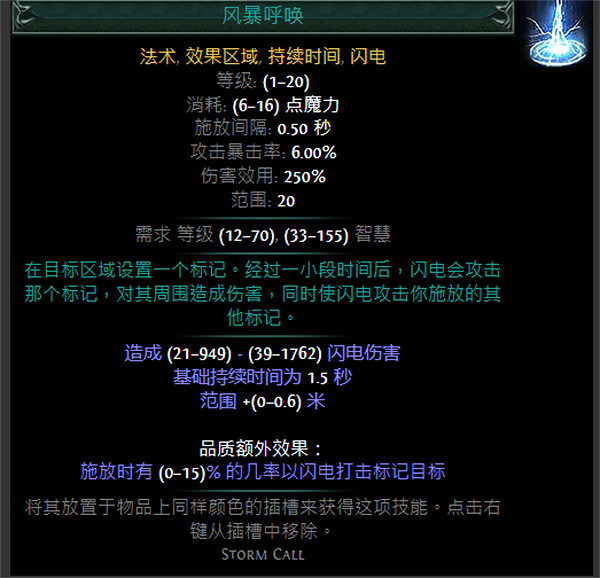 风暴呼唤

法术, 效果区域, 持续时间, 闪电
等级: (1–20)
消耗: (6–16) 点魔力
施放间隔: 0.50 秒
攻击暴击率: 6.00%
伤害效用: 250%
范围: 20

需求 等级 (12–70), (33–155) 智慧

在目标区域设置一个标记。经过一小段时间后，闪电会攻击那个标记，对其周围造成伤害，同时使闪电攻击你施放的其他标记。

造成 (21–949) - (39–1762) 闪电伤害
基础持续时间为 1.5 秒
范围 +(0–0.6) 米

品质额外效果：
施放时有 (0–15)% 的几率以闪电打击标记目标

将其放置于物品上同样颜色的插槽来获得这项技能。点击右键从插槽中移除。
Storm Call